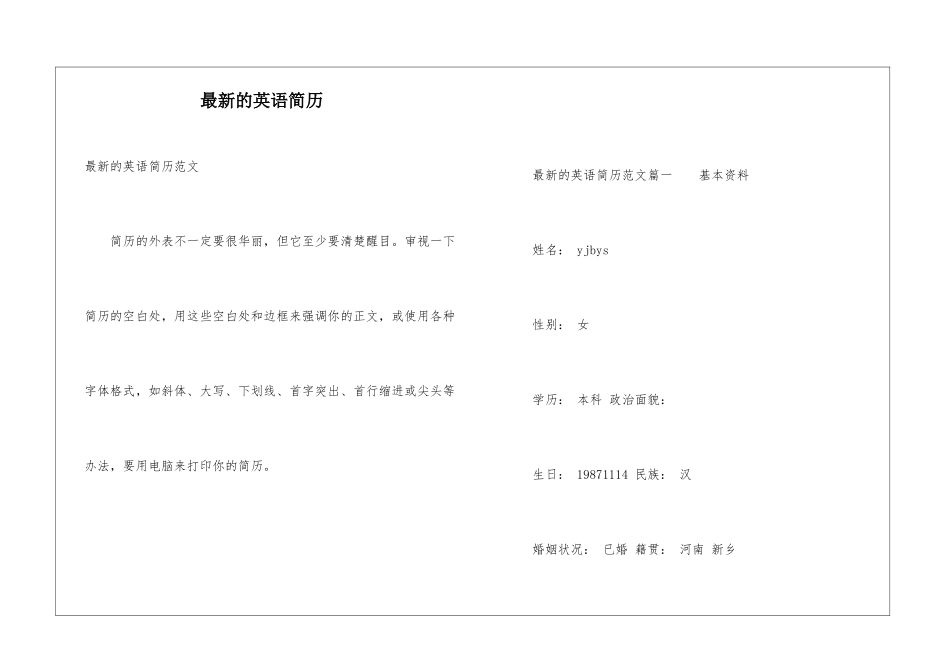 最新的英语简历

最新的英语简历范文

简历的外表不一定要很华丽，但它至少要清楚醒目。审视一下简历的空白处，用这些空白处和边框来强调你的正文，或使用各种字体格式，如斜体、大写、下划线、首字突出、首行缩进或尖头等办法，要用电脑来打印你的简历。

最新的英语简历范文篇一　　基本资料

姓名： yjbys

性别： 女

学历： 本科 政治面貌：

生日： 19871114 民族： 汉

婚姻状况： 已婚 籍贯： 河南 新乡